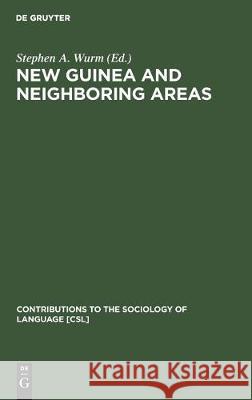 DE GRUYTER

Stephen A. Wurm (Ed.)

NEW GUINEA AND NEIGHBORING AREAS

CONTRIBUTIONS TO THE SOCIOLOGY OF LANGUAGE [CSL]

DE G

Kraina Książek